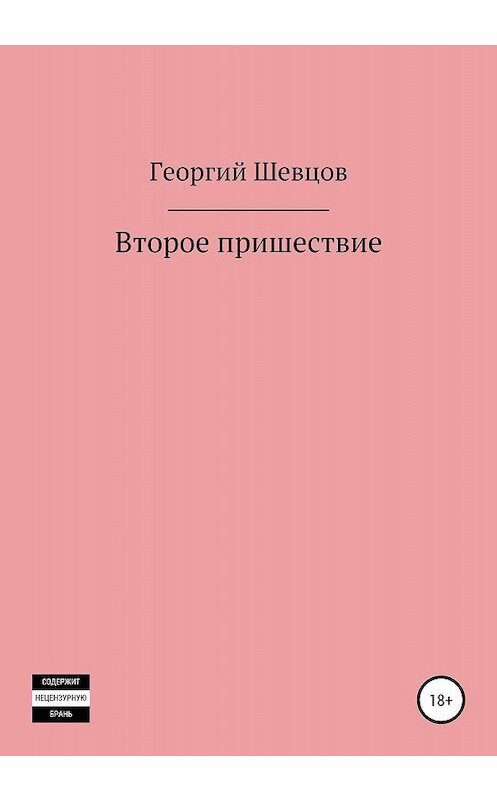 Георгий Шевцов

Второе пришествие

СОДЕРЖИТ
НЕЦЕНЗУРНУЮ
БРАНЬ

18+